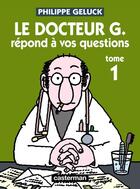 PHILIPPE GELUCK

LE DOCTEUR G.
répond à vos questions

tome
1

casterman